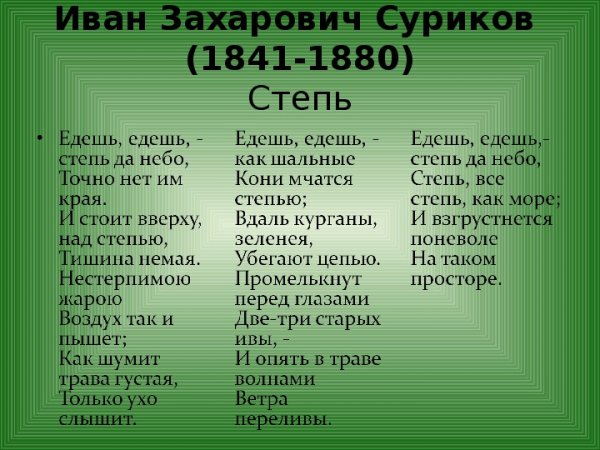 Иван Захарович Суриков
(1841-1880)
Степь

• Едешь, едешь, -
степь да небо,
Точно нет им
края.
И стоит вверху,
над степью,
Тишина немая.
Нестерпимою
жарою
Воздух так и
пышет;
Как шумит
трава густая,
Только ухо
слышит.

Едешь, едешь, -
как шальные
Кони мчатся
степью;
Вдаль курганы,
зеленея,
Убегают цепью.
Промелькнут
перед глазами
Две-три старых
ивы, -
И опять в траве
волнами
Ветра
переливы.

Едешь, едешь,-
степь да небо,
Степь, все
степь, как море;
И взгрустнется
поневоле
На таком
просторе.